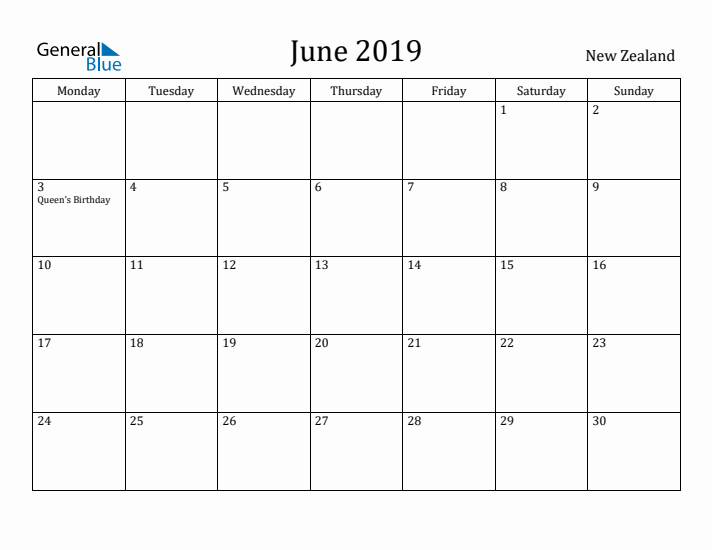 General Blue

June 2019

New Zealand

| Monday | Tuesday | Wednesday | Thursday | Friday | Saturday | Sunday |
|---|---|---|---|---|---|---|
| | | | | | 1 | 2 |
| 3 Queen's Birthday | 4 | 5 | 6 | 7 | 8 | 9 |
| 10 | 11 | 12 | 13 | 14 | 15 | 16 |
| 17 | 18 | 19 | 20 | 21 | 22 | 23 |
| 24 | 25 | 26 | 27 | 28 | 29 | 30 |